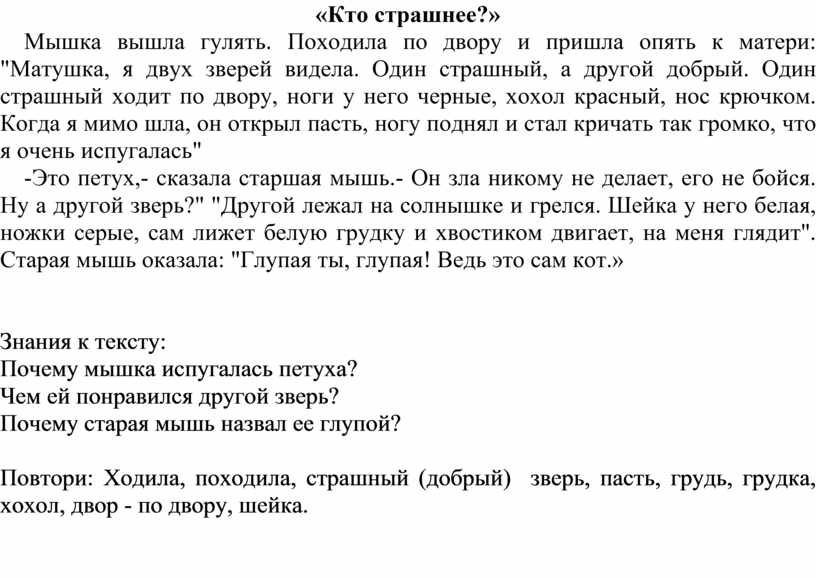 «Кто страшнее?»

Мышка вышла гулять. Походила по двору и пришла опять к матери: "Матушка, я двух зверей видела. Один страшный, а другой добрый. Один страшный ходит по двору, ноги у него черные, хохол красный, нос крючком. Когда я мимо шла, он открыл пасть, ногу поднял и стал кричать так громко, что я очень испугалась"

-Это петух,- сказала старшая мышь.- Он зла никому не делает, его не бойся. Ну а другой зверь?" "Другой лежал на солнышке и грелся. Шейка у него белая, ножки серые, сам лижет белую грудку и хвостиком двигает, на меня глядит". Старая мышь оказала: "Глупая ты, глупая! Ведь это сам кот.»

Знания к тексту:
Почему мышка испугалась петуха?
Чем ей понравился другой зверь?
Почему старая мышь назвал ее глупой?

Повтори: Ходила, походила, страшный (добрый) зверь, пасть, грудь, грудка, хохол, двор - по двору, шейка.